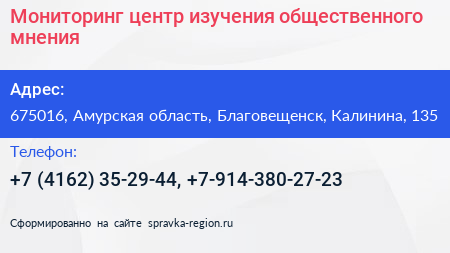 Мониторинг центр изучения общественного мнения

Адрес:

675016, Амурская область, Благовещенск, Калинина, 135

Телефон:

+7 (4162) 35-29-44, +7-914-380-27-23

Сформированно на сайте spravka-region.ru